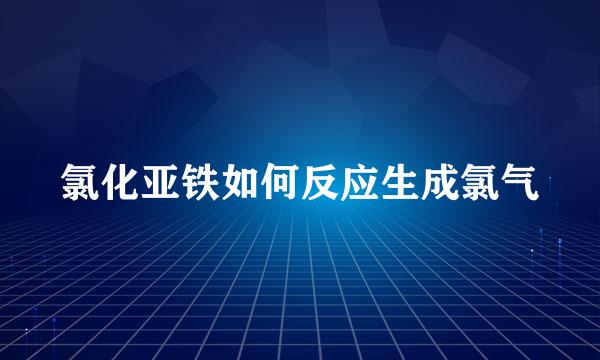 氯化亚铁如何反应生成氯气